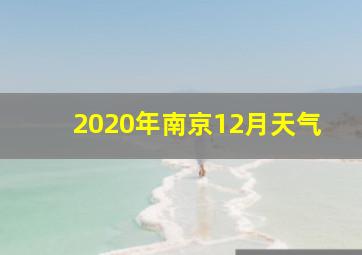 2020年南京12月天气